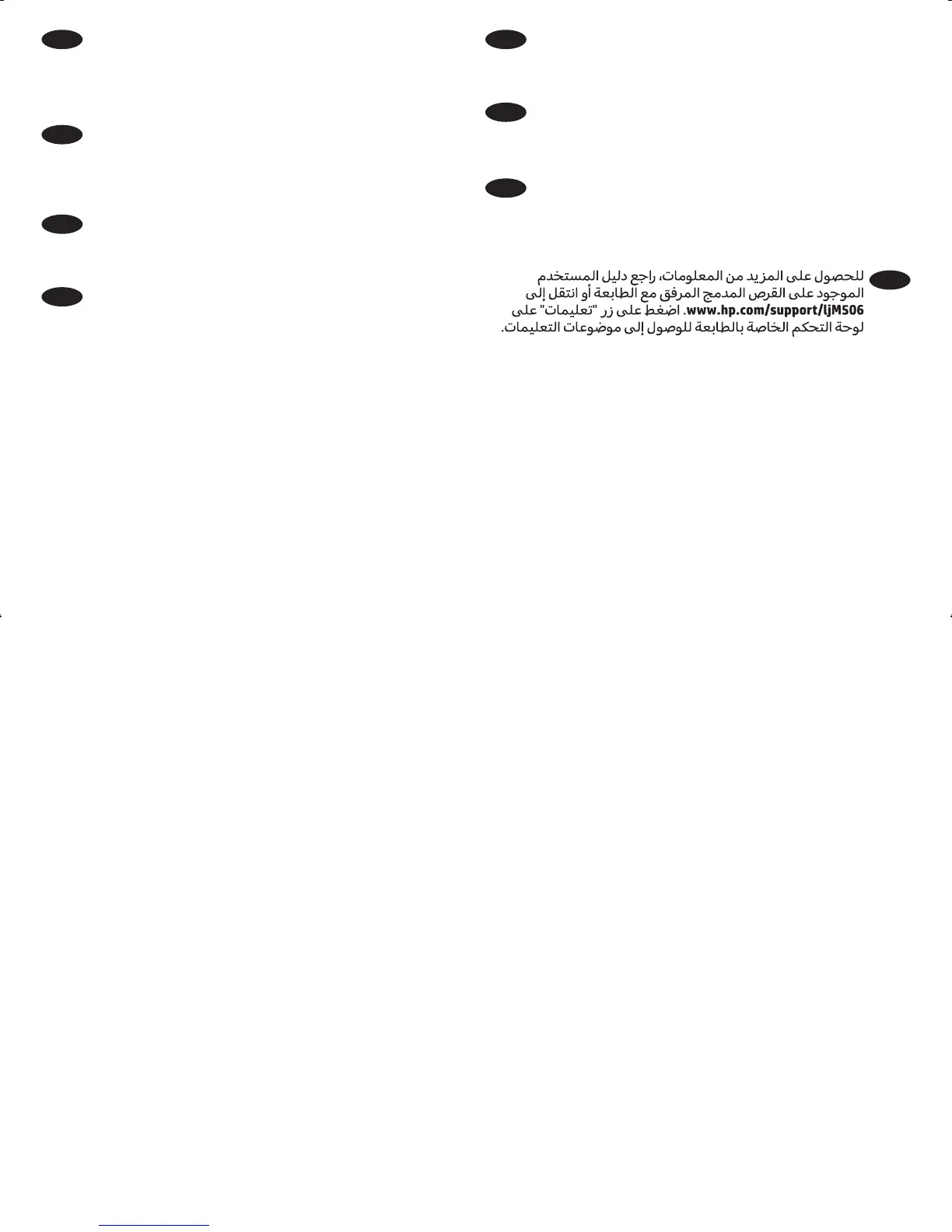 للحصول على المزيد من المعلومات، راجع دليل المستخدم الموجود على القرص المدمج المرفق مع الطابعة أو انتقل إلى www.hp.com/support/ljM506. اضغط على زر "تعليمات" على لوحة التحكم الخاصة بالطابعة للوصول إلى موضوعات التعليمات.